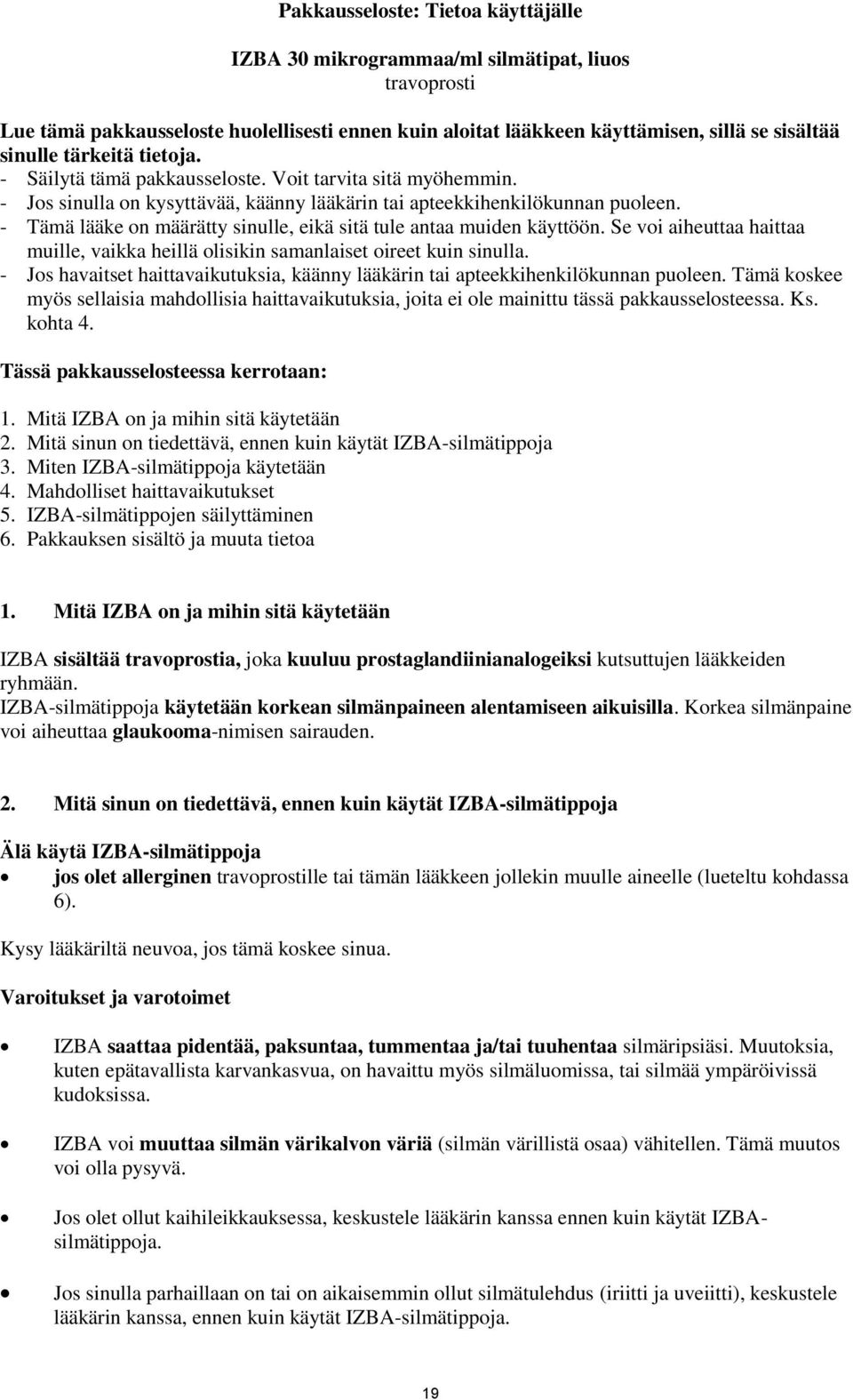 Pakkausseloste: Tietoa käyttäjälle

IZBA 30 mikrogrammaa/ml silmätipat, liuos
travoprosti

Lue tämä pakkausseloste huolellisesti ennen kuin aloitat lääkkeen käyttämisen, sillä se sisältää sinulle tärkeitä tietoja.
- Säilytä tämä pakkausseloste. Voit tarvita sitä myöhemmin.
- Jos sinulla on kysyttävää, käänny lääkärin tai apteekkihenkilökunnan puoleen.
- Tämä lääke on määrätty sinulle, eikä sitä tule antaa muiden käyttöön. Se voi aiheuttaa haittaa muille, vaikka heillä olisikin samanlaiset oireet kuin sinulla.
- Jos havaitset haittavaikutuksia, käänny lääkärin tai apteekkihenkilökunnan puoleen. Tämä koskee myös sellaisia mahdollisia haittavaikutuksia, joita ei ole mainittu tässä pakkausselosteessa. Ks. kohta 4.

Tässä pakkausselosteessa kerrotaan:

1. Mitä IZBA on ja mihin sitä käytetään
2. Mitä sinun on tiedettävä, ennen kuin käytät IZBA-silmätippoja
3. Miten IZBA-silmätippoja käytetään
4. Mahdolliset haittavaikutukset
5. IZBA-silmätippojen säilyttäminen
6. Pakkauksen sisältö ja muuta tietoa

1. Mitä IZBA on ja mihin sitä käytetään

IZBA sisältää travoprostia, joka kuuluu prostaglandiinianalogeiksi kutsuttujen lääkkeiden ryhmään.
IZBA-silmätippoja käytetään korkean silmänpaineen alentamiseen aikuisilla. Korkea silmänpaine voi aiheuttaa glaukooma-nimisen sairauden.

2. Mitä sinun on tiedettävä, ennen kuin käytät IZBA-silmätippoja

Älä käytä IZBA-silmätippoja
• jos olet allerginen travoprostille tai tämän lääkkeen jollekin muulle aineelle (lueteltu kohdassa 6).

Kysy lääkäriltä neuvoa, jos tämä koskee sinua.

Varoitukset ja varotoimet

• IZBA saattaa pidentää, paksuntaa, tummentaa ja/tai tuuhentaa silmäripsiäsi. Muutoksia, kuten epätavallista karvankasvua, on havaittu myös silmäluomissa, tai silmää ympäröivissä kudoksissa.

• IZBA voi muuttaa silmän värikalvon väriä (silmän värillistä osaa) vähitellen. Tämä muutos voi olla pysyvä.

• Jos olet ollut kaihileikkauksessa, keskustele lääkärin kanssa ennen kuin käytät IZBA-silmätippoja.

• Jos sinulla parhaillaan on tai on aikaisemmin ollut silmätulehdus (iriitti ja uveiitti), keskustele lääkärin kanssa, ennen kuin käytät IZBA-silmätippoja.

19